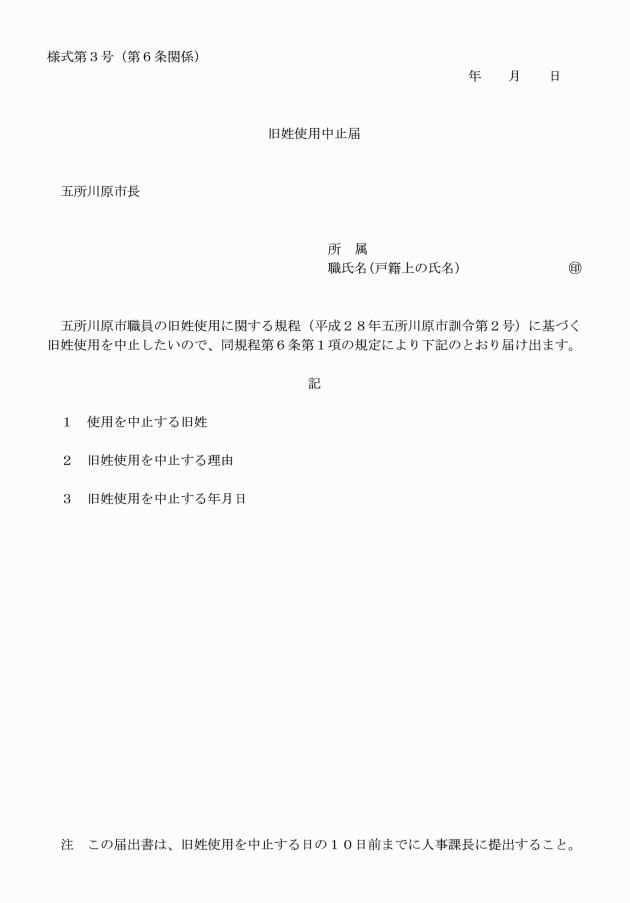 様式第３号（第６条関係）

年　　月　　日

旧姓使用中止届

五所川原市長

所　属
職氏名(戸籍上の氏名)　　　　　　　　㊞

五所川原市職員の旧姓使用に関する規程（平成２８年五所川原市訓令第２号）に基づく旧姓使用を中止したいので、同規程第６条第１項の規定により下記のとおり届け出ます。

記

１　使用を中止する旧姓

２　旧姓使用を中止する理由

３　旧姓使用を中止する年月日

注　この届出書は、旧姓使用を中止する日の１０日前までに人事課長に提出すること。